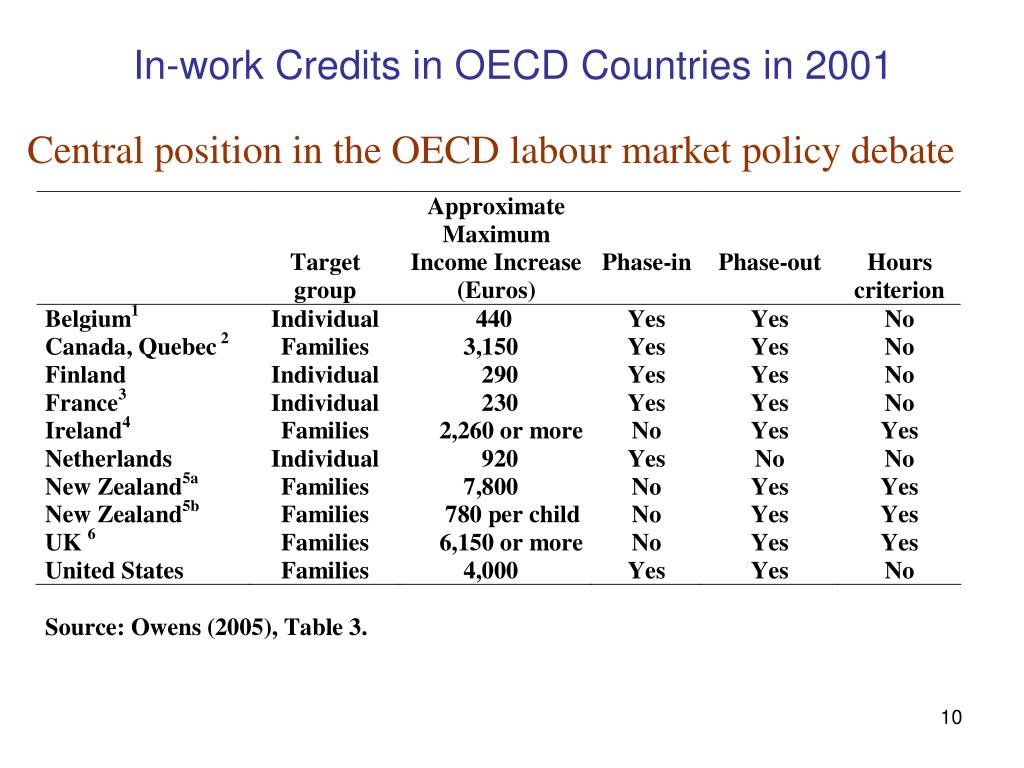 In-work Credits in OECD Countries in 2001

Central position in the OECD labour market policy debate

| | Target group | Approximate Maximum Income Increase (Euros) | Phase-in | Phase-out | Hours criterion |
|---|---|---|---|---|---|
| Belgium$^1$ | Individual | 440 | Yes | Yes | No |
| Canada, Quebec $^2$ | Families | 3,150 | Yes | Yes | No |
| Finland | Individual | 290 | Yes | Yes | No |
| France$^3$ | Individual | 230 | Yes | Yes | No |
| Ireland$^4$ | Families | 2,260 or more | No | Yes | Yes |
| Netherlands | Individual | 920 | Yes | No | No |
| New Zealand$^{5a}$ | Families | 7,800 | No | Yes | Yes |
| New Zealand$^{5b}$ | Families | 780 per child | No | Yes | Yes |
| UK $^6$ | Families | 6,150 or more | No | Yes | Yes |
| United States | Families | 4,000 | Yes | Yes | No |

Source: Owens (2005), Table 3.

10